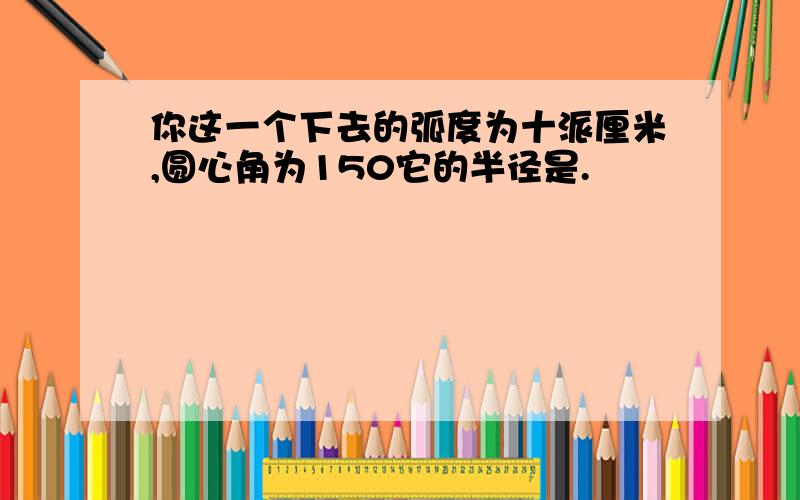 你这一个下去的弧度为十派厘米,圆心角为150它的半径是.